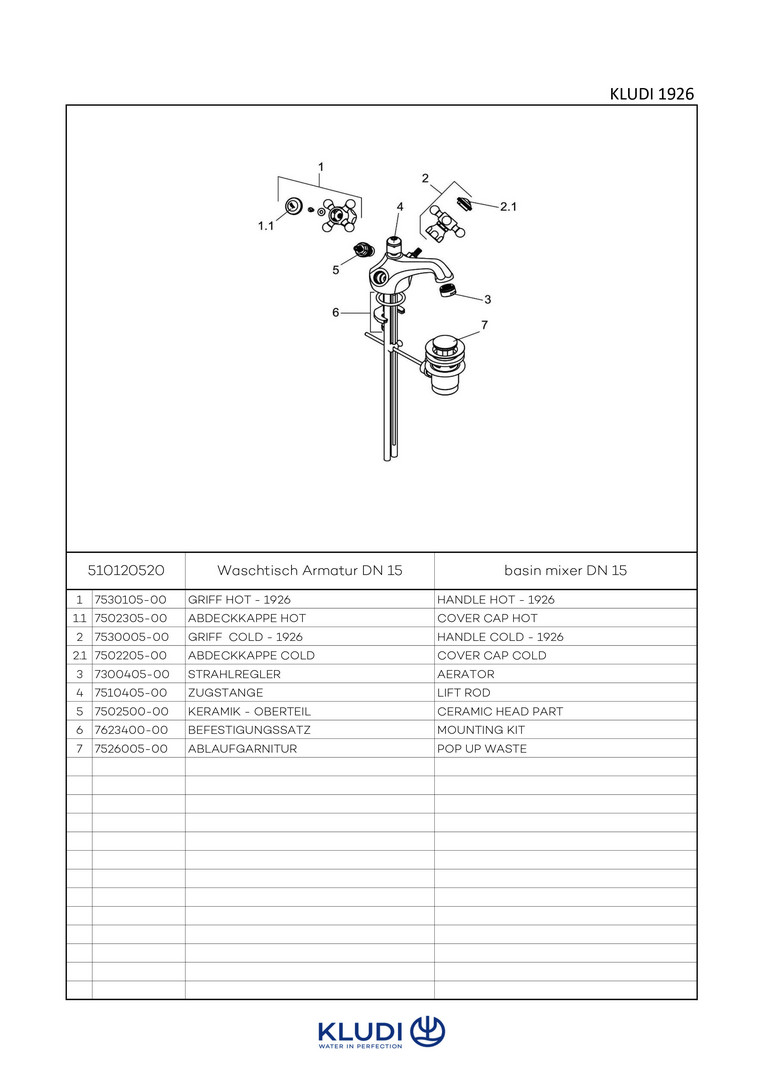 KLUDI 1926

1
1.1
2
2.1
4
5
3
6
7

| 510120520 | | Waschtisch Armatur DN 15 | basin mixer DN 15 |
|---|---|---|---|
| 1 | 7530105-00 | GRIFF HOT - 1926 | HANDLE HOT - 1926 |
| 1.1 | 7502305-00 | ABDECKKAPPE HOT | COVER CAP HOT |
| 2 | 7530005-00 | GRIFF COLD - 1926 | HANDLE COLD - 1926 |
| 2.1 | 7502205-00 | ABDECKKAPPE COLD | COVER CAP COLD |
| 3 | 7300405-00 | STRAHLREGLER | AERATOR |
| 4 | 7510405-00 | ZUGSTANGE | LIFT ROD |
| 5 | 7502500-00 | KERAMIK - OBERTEIL | CERAMIC HEAD PART |
| 6 | 7623400-00 | BEFESTIGUNGSSATZ | MOUNTING KIT |
| 7 | 7526005-00 | ABLAUFGARNITUR | POP UP WASTE |

KLUDI
WATER IN PERFECTION